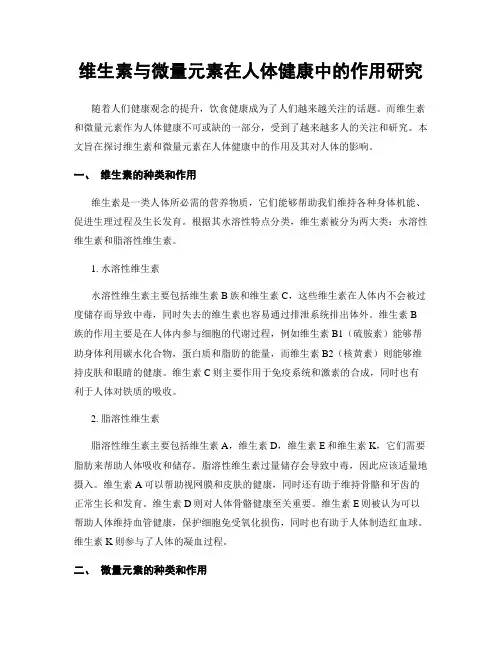 维生素与微量元素在人体健康中的作用研究

随着人们健康观念的提升，饮食健康成为了人们越来越关注的话题。而维生素和微量元素作为人体健康不可或缺的一部分，受到了越来越多人的关注和研究。本文旨在探讨维生素和微量元素在人体健康中的作用及其对人体的影响。

一、 维生素的种类和作用

维生素是一类人体所必需的营养物质，它们能够帮助我们维持各种身体机能、促进生理过程及生长发育。根据其水溶性特点分类，维生素被分为两大类：水溶性维生素和脂溶性维生素。

1. 水溶性维生素

水溶性维生素主要包括维生素 B 族和维生素 C，这些维生素在人体内不会被过度储存而导致中毒，同时失去的维生素也容易通过排泄系统排出体外。维生素 B 族的作用主要是在人体内参与细胞的代谢过程，例如维生素 B1（硫胺素）能够帮助身体利用碳水化合物，蛋白质和脂肪的能量，而维生素 B2（核黄素）则能够维持皮肤和眼睛的健康。维生素 C 则主要作用于免疫系统和激素的合成，同时也有利于人体对铁质的吸收。

2. 脂溶性维生素

脂溶性维生素主要包括维生素 A，维生素 D，维生素 E 和维生素 K，它们需要脂肪来帮助人体吸收和储存。脂溶性维生素过量储存会导致中毒，因此应该适量地摄入。维生素 A 可以帮助视网膜和皮肤的健康，同时还有助于维持骨骼和牙齿的正常生长和发育。维生素 D 则对人体骨骼健康至关重要。维生素 E 则被认为可以帮助人体维持血管健康，保护细胞免受氧化损伤，同时也有助于人体制造红血球。维生素 K 则参与了人体的凝血过程。

二、 微量元素的种类和作用